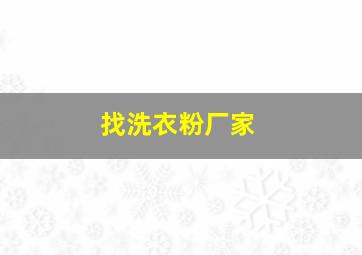 找洗衣粉厂家